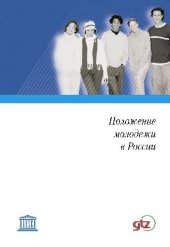 Положение молодежи в России

gtz